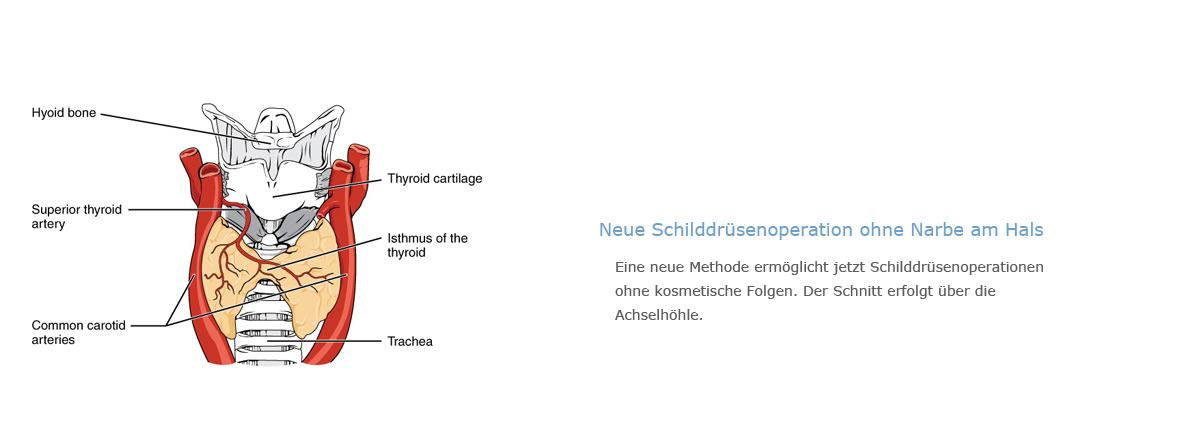 Hyoid bone

Superior thyroid artery

Common carotid arteries

Thyroid cartilage

Isthmus of the thyroid

Trachea

Neue Schilddrüsenoperation ohne Narbe am Hals

Eine neue Methode ermöglicht jetzt Schilddrüsenoperationen ohne kosmetische Folgen. Der Schnitt erfolgt über die Achselhöhle.